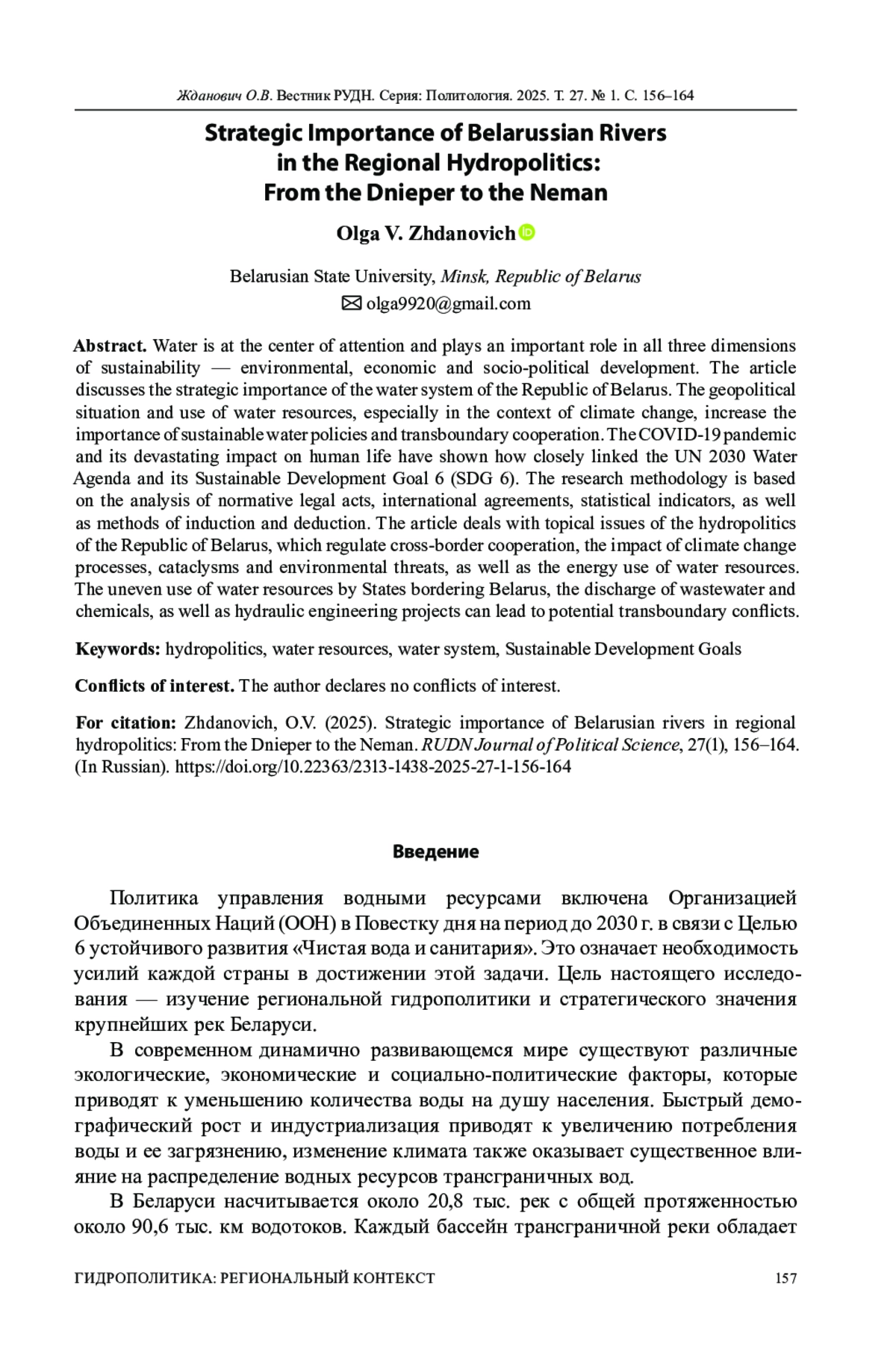 Жданович О.В. Вестник РУДН. Серия: Политология. 2025. Т. 27. № 1. С. 156–164

Strategic Importance of Belarussian Rivers in the Regional Hydropolitics: From the Dnieper to the Neman

Olga V. Zhdanovich

Belarusian State University, Minsk, Republic of Belarus
olga9920@gmail.com

Abstract. Water is at the center of attention and plays an important role in all three dimensions of sustainability — environmental, economic and socio-political development. The article discusses the strategic importance of the water system of the Republic of Belarus. The geopolitical situation and use of water resources, especially in the context of climate change, increase the importance of sustainable water policies and transboundary cooperation. The COVID-19 pandemic and its devastating impact on human life have shown how closely linked the UN 2030 Water Agenda and its Sustainable Development Goal 6 (SDG 6). The research methodology is based on the analysis of normative legal acts, international agreements, statistical indicators, as well as methods of induction and deduction. The article deals with topical issues of the hydropolitics of the Republic of Belarus, which regulate cross-border cooperation, the impact of climate change processes, cataclysms and environmental threats, as well as the energy use of water resources. The uneven use of water resources by States bordering Belarus, the discharge of wastewater and chemicals, as well as hydraulic engineering projects can lead to potential transboundary conflicts.

Keywords: hydropolitics, water resources, water system, Sustainable Development Goals

Conflicts of interest. The author declares no conflicts of interest.

For citation: Zhdanovich, O.V. (2025). Strategic importance of Belarusian rivers in regional hydropolitics: From the Dnieper to the Neman. RUDN Journal of Political Science, 27(1), 156–164. (In Russian). https://doi.org/10.22363/2313-1438-2025-27-1-156-164

Введение

Политика управления водными ресурсами включена Организацией Объединенных Наций (ООН) в Повестку дня на период до 2030 г. в связи с Целью 6 устойчивого развития «Чистая вода и санитария». Это означает необходимость усилий каждой страны в достижении этой задачи. Цель настоящего исследования — изучение региональной гидрополитики и стратегического значения крупнейших рек Беларуси.

В современном динамично развивающемся мире существуют различные экологические, экономические и социально-политические факторы, которые приводят к уменьшению количества воды на душу населения. Быстрый демографический рост и индустриализация приводят к увеличению потребления воды и ее загрязнению, изменение климата также оказывает существенное влияние на распределение водных ресурсов трансграничных вод.

В Беларуси насчитывается около 20,8 тыс. рек с общей протяженностью около 90,6 тыс. км водотоков. Каждый бассейн трансграничной реки обладает

ГИДРОПОЛИТИКА: РЕГИОНАЛЬНЫЙ КОНТЕКСТ 157